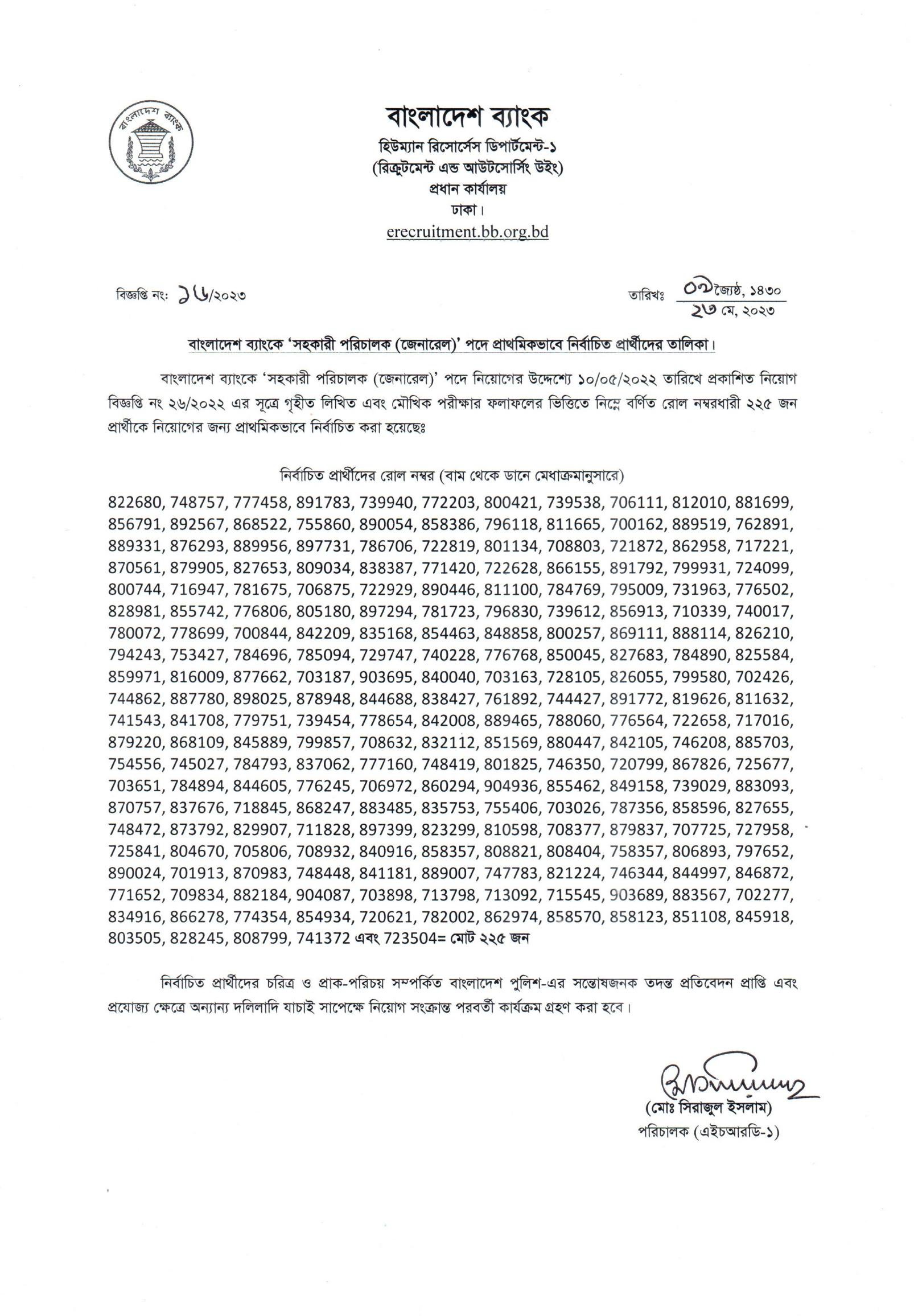 বাংলাদেশ ব্যাংক

বাংলাদেশ ব্যাংক
হিউম্যান রিসোর্সেস ডিপার্টমেন্ট-১
(রিক্রুটমেন্ট এন্ড আউটসোর্সিং উইং)
প্রধান কার্যালয়
ঢাকা।
erecruitment.bb.org.bd

বিজ্ঞপ্তি নং: ১৬/২০২৩

তারিখঃ ০৯ জ্যৈষ্ঠ, ১৪৩০
২৩ মে, ২০২৩

বাংলাদেশ ব্যাংকে 'সহকারী পরিচালক (জেনারেল)' পদে প্রাথমিকভাবে নির্বাচিত প্রার্থীদের তালিকা।

বাংলাদেশ ব্যাংকে 'সহকারী পরিচালক (জেনারেল)' পদে নিয়োগের উদ্দেশ্যে ১০/০৫/২০২২ তারিখে প্রকাশিত নিয়োগ বিজ্ঞপ্তি নং ২৬/২০২২ এর সূত্রে গৃহীত লিখিত এবং মৌখিক পরীক্ষার ফলাফলের ভিত্তিতে নিম্নে বর্ণিত রোল নম্বরধারী ২২৫ জন প্রার্থীকে নিয়োগের জন্য প্রাথমিকভাবে নির্বাচিত করা হয়েছেঃ

নির্বাচিত প্রার্থীদের রোল নম্বর (বাম থেকে ডানে মেধাক্রমানুসারে)

822680, 748757, 777458, 891783, 739940, 772203, 800421, 739538, 706111, 812010, 881699, 856791, 892567, 868522, 755860, 890054, 858386, 796118, 811665, 700162, 889519, 762891, 889331, 876293, 889956, 897731, 786706, 722819, 801134, 708803, 721872, 862958, 717221, 870561, 879905, 827653, 809034, 838387, 771420, 722628, 866155, 891792, 799931, 724099, 800744, 716947, 781675, 706875, 722929, 890446, 811100, 784769, 795009, 731963, 776502, 828981, 855742, 776806, 805180, 897294, 781723, 796830, 739612, 856913, 710339, 740017, 780072, 778699, 700844, 842209, 835168, 854463, 848858, 800257, 869111, 888114, 826210, 794243, 753427, 784696, 785094, 729747, 740228, 776768, 850045, 827683, 784890, 825584, 859971, 816009, 877662, 703187, 903695, 840040, 703163, 728105, 826055, 799580, 702426, 744862, 887780, 898025, 878948, 844688, 838427, 761892, 744427, 891772, 819626, 811632, 741543, 841708, 779751, 739454, 778654, 842008, 889465, 788060, 776564, 722658, 717016, 879220, 868109, 845889, 799857, 708632, 832112, 851569, 880447, 842105, 746208, 885703, 754556, 745027, 784793, 837062, 777160, 748419, 801825, 746350, 720799, 867826, 725677, 703651, 784894, 844605, 776245, 706972, 860294, 904936, 855462, 849158, 739029, 883093, 870757, 837676, 718845, 868247, 883485, 835753, 755406, 703026, 787356, 858596, 827655, 748472, 873792, 829907, 711828, 897399, 823299, 810598, 708377, 879837, 707725, 727958, 725841, 804670, 705806, 708932, 840916, 858357, 808821, 808404, 758357, 806893, 797652, 890024, 701913, 870983, 748448, 841181, 889007, 747783, 821224, 746344, 844997, 846872, 771652, 709834, 882184, 904087, 703898, 713798, 713092, 715545, 903689, 883567, 702277, 834916, 866278, 774354, 854934, 720621, 782002, 862974, 858570, 858123, 851108, 845918, 803505, 828245, 808799, 741372 এবং 723504= মোট ২২৫ জন

নির্বাচিত প্রার্থীদের চরিত্র ও প্রাক-পরিচয় সম্পর্কিত বাংলাদেশ পুলিশ-এর সন্তোষজনক তদন্ত প্রতিবেদন প্রাপ্তি এবং প্রযোজ্য ক্ষেত্রে অন্যান্য দলিলাদি যাচাই সাপেক্ষে নিয়োগ সংক্রান্ত পরবর্তী কার্যক্রম গ্রহণ করা হবে।

(মোঃ সিরাজুল ইসলাম)
পরিচালক (এইচআরডি-১)